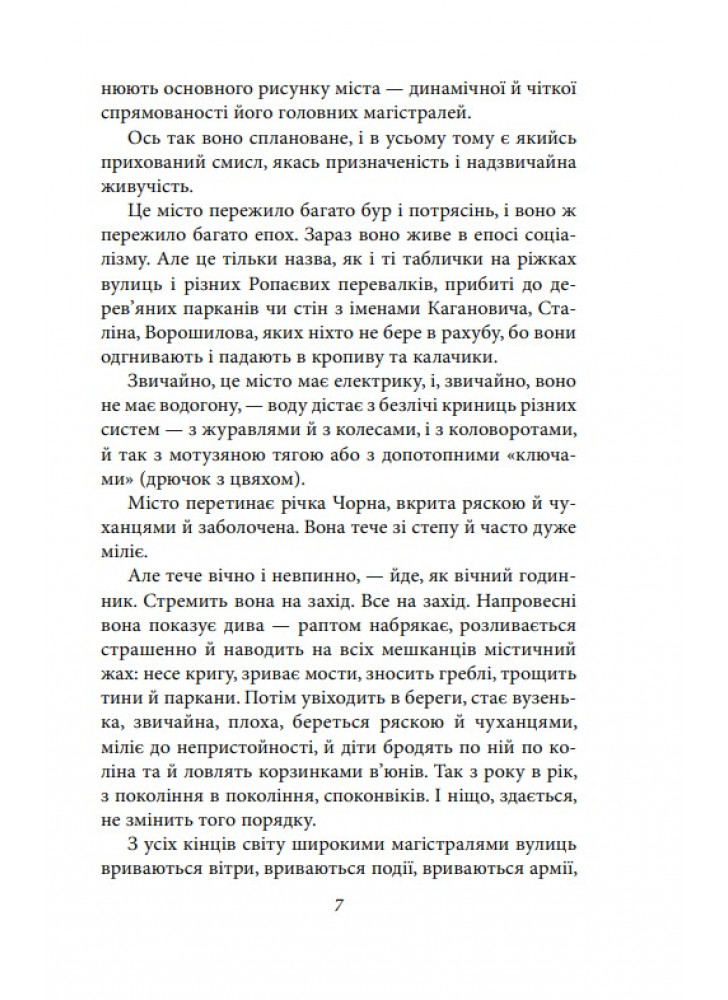 нюють основного рисунку міста — динамічної й чіткої спрямованості його головних магістралей.

Ось так воно сплановане, і в усьому тому є якийсь прихований смисл, якась призначеність і надзвичайна живучість.

Це місто пережило багато бур і потрясінь, і воно ж пережило багато епох. Зараз воно живе в епосі соціалізму. Але це тільки назва, як і ті таблички на ріжках вулиць і різних Ропаєвих перевалків, прибиті до дерев'яних парканів чи стін з іменами Кагановича, Сталіна, Ворошилова, яких ніхто не бере в рахубу, бо вони одгнивають і падають в кропиву та калачики.

Звичайно, це місто має електрику, і, звичайно, воно не має водогону, — воду дістає з безлічі криниць різних систем — з журавлями й з колесами, і з коловоротами, й так з мотузяною тягою або з допотопними «ключами» (дрючок з цвяхом).

Місто перетинає річка Чорна, вкрита ряскою й чуханцями й заболочена. Вона тече зі степу й часто дуже міліє.

Але тече вічно і невпинно, — йде, як вічний годинник. Стремить вона на захід. Все на захід. Напровесні вона показує дива — раптом набрякає, розливається страшенно й наводить на всіх мешканців містичний жах: несе кригу, зриває мости, зносить греблі, трощить тини й паркани. Потім увіходить в береги, стає вузенька, звичайна, плоха, береться ряскою й чуханцями, міліє до непристойності, й діти бродять по ній по коліна та й ловлять корзинками в'юнів. Так з року в рік, з покоління в покоління, споконвіків. І ніщо, здається, не змінить того порядку.

З усіх кінців світу широкими магістралями вулиць вриваються вітри, вриваються події, вриваються армії,

7